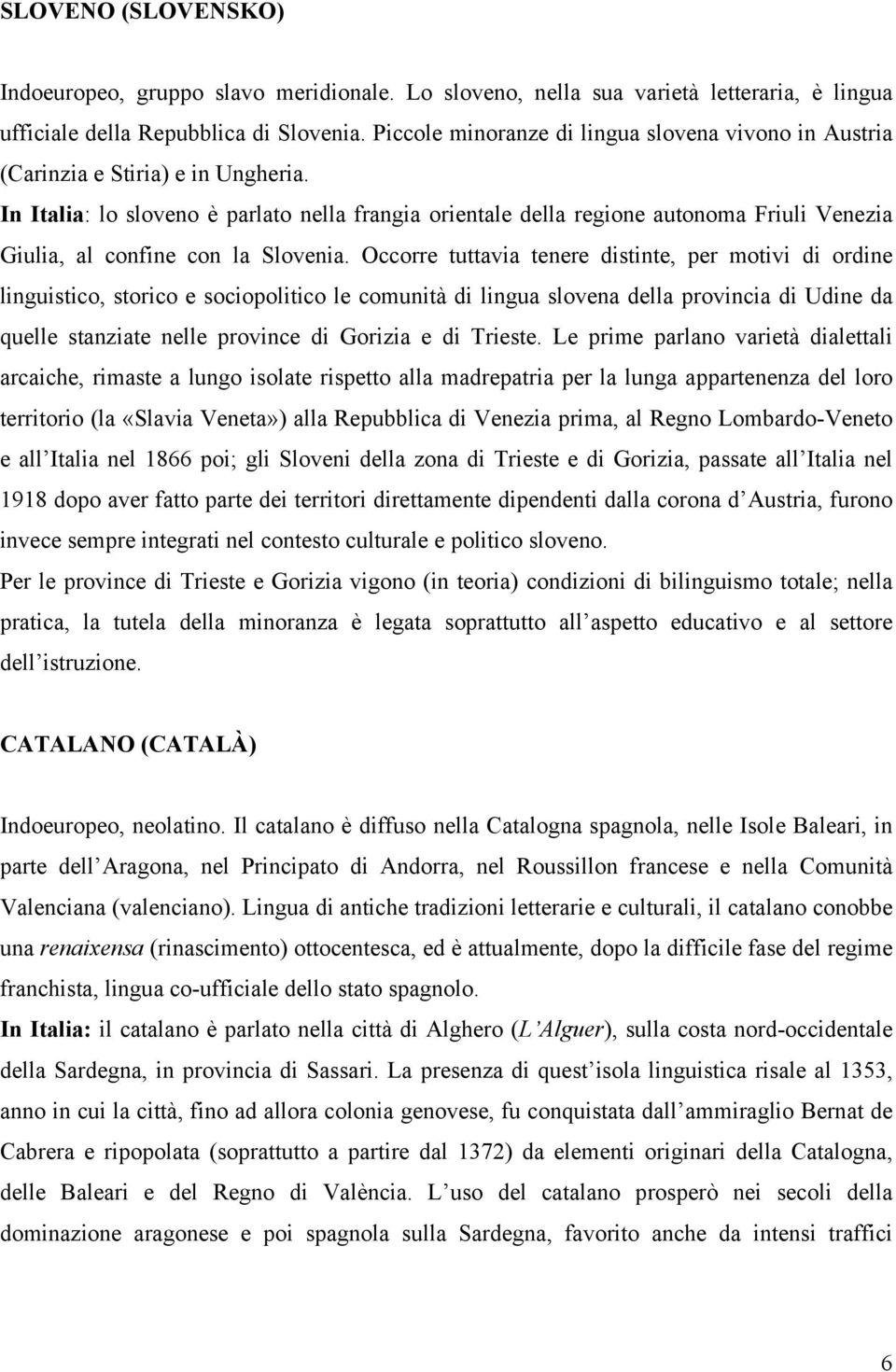 SLOVENO (SLOVENSKO)

Indoeuropeo, gruppo slavo meridionale. Lo sloveno, nella sua varietà letteraria, è lingua ufficiale della Repubblica di Slovenia. Piccole minoranze di lingua slovena vivono in Austria (Carinzia e Stiria) e in Ungheria.
In Italia: lo sloveno è parlato nella frangia orientale della regione autonoma Friuli Venezia Giulia, al confine con la Slovenia. Occorre tuttavia tenere distinte, per motivi di ordine linguistico, storico e sociopolitico le comunità di lingua slovena della provincia di Udine da quelle stanziate nelle province di Gorizia e di Trieste. Le prime parlano varietà dialettali arcaiche, rimaste a lungo isolate rispetto alla madrepatria per la lunga appartenenza del loro territorio (la «Slavia Veneta») alla Repubblica di Venezia prima, al Regno Lombardo-Veneto e all Italia nel 1866 poi; gli Sloveni della zona di Trieste e di Gorizia, passate all Italia nel 1918 dopo aver fatto parte dei territori direttamente dipendenti dalla corona d Austria, furono invece sempre integrati nel contesto culturale e politico sloveno.
Per le province di Trieste e Gorizia vigono (in teoria) condizioni di bilinguismo totale; nella pratica, la tutela della minoranza è legata soprattutto all aspetto educativo e al settore dell istruzione.

CATALANO (CATALÀ)

Indoeuropeo, neolatino. Il catalano è diffuso nella Catalogna spagnola, nelle Isole Baleari, in parte dell Aragona, nel Principato di Andorra, nel Roussillon francese e nella Comunità Valenciana (valenciano). Lingua di antiche tradizioni letterarie e culturali, il catalano conobbe una renaixensa (rinascimento) ottocentesca, ed è attualmente, dopo la difficile fase del regime franchista, lingua co-ufficiale dello stato spagnolo.
In Italia: il catalano è parlato nella città di Alghero (L Alguer), sulla costa nord-occidentale della Sardegna, in provincia di Sassari. La presenza di quest isola linguistica risale al 1353, anno in cui la città, fino ad allora colonia genovese, fu conquistata dall ammiraglio Bernat de Cabrera e ripopolata (soprattutto a partire dal 1372) da elementi originari della Catalogna, delle Baleari e del Regno di València. L uso del catalano prosperò nei secoli della dominazione aragonese e poi spagnola sulla Sardegna, favorito anche da intensi traffici

6